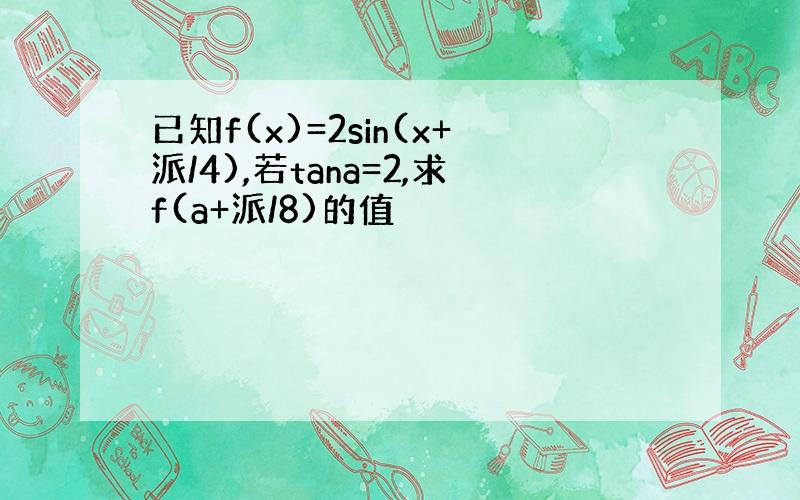 已知f(x)=2sin(x+派/4),若tana=2,求f(a+派/8)的值

ABC

Back to School